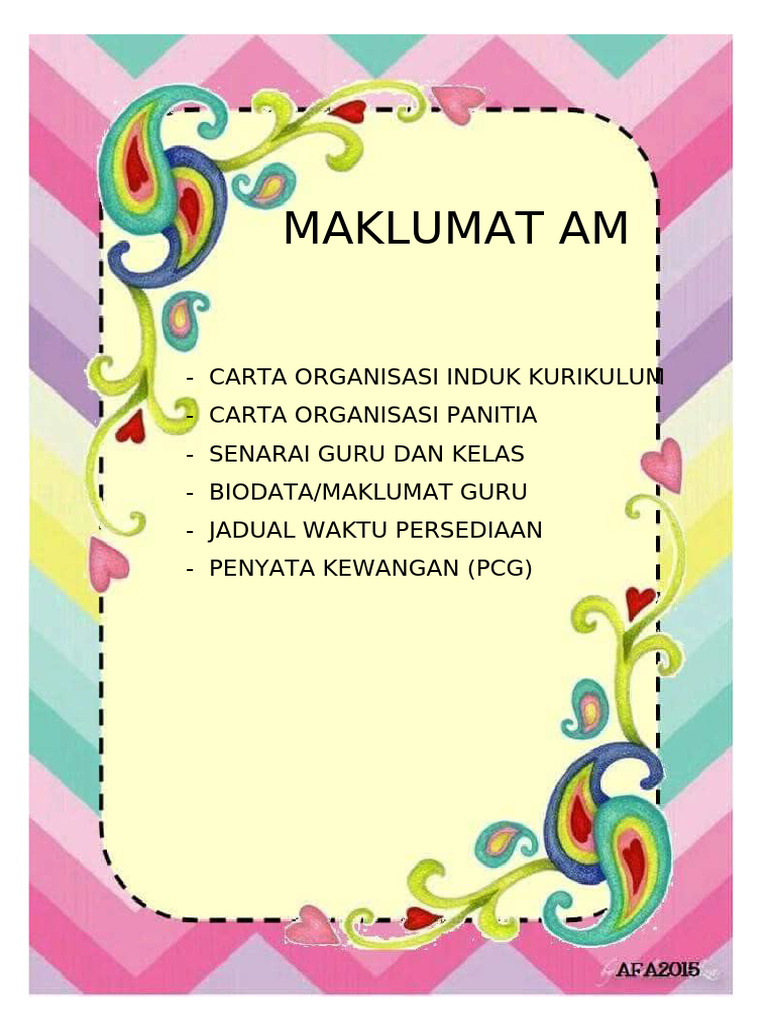 MAKLUMAT AM

- CARTA ORGANISASI INDUK KURIKULUM
- CARTA ORGANISASI PANITIA
- SENARAI GURU DAN KELAS
- BIODATA/MAKLUMAT GURU
- JADUAL WAKTU PERSEDIAAN
- PENYATA KEWANGAN (PCG)

AFA2015